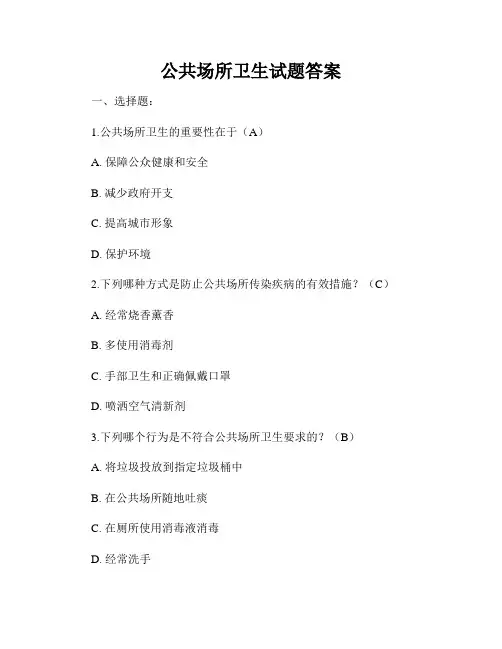 公共场所卫生试题答案

一、选择题：

1.公共场所卫生的重要性在于（A）

A. 保障公众健康和安全

B. 减少政府开支

C. 提高城市形象

D. 保护环境

2.下列哪种方式是防止公共场所传染疾病的有效措施？（C）

A. 经常烧香薰香

B. 多使用消毒剂

C. 手部卫生和正确佩戴口罩

D. 喷洒空气清新剂

3.下列哪个行为是不符合公共场所卫生要求的？（B）

A. 将垃圾投放到指定垃圾桶中

B. 在公共场所随地吐痰

C. 在厕所使用消毒液消毒

D. 经常洗手